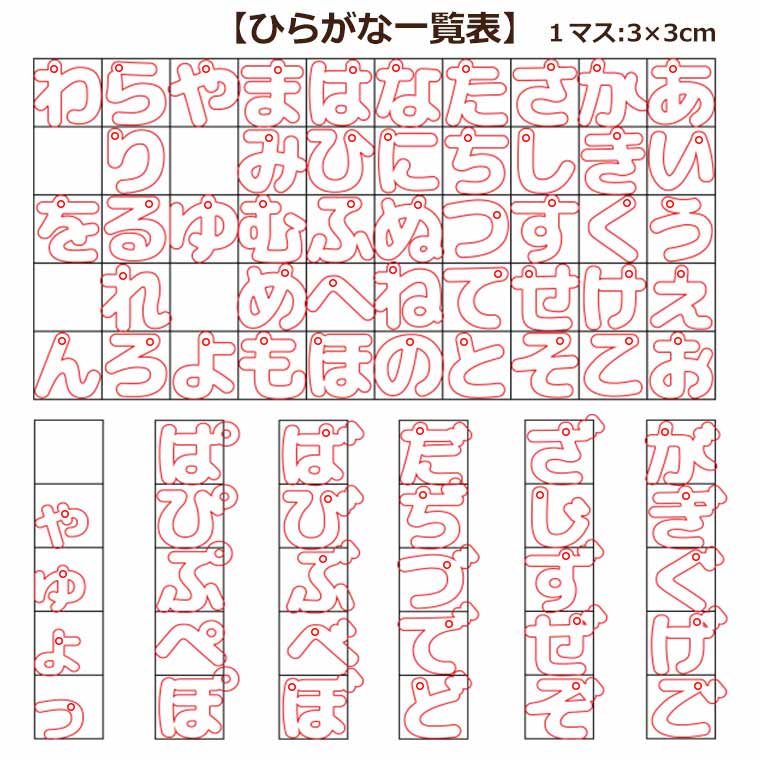 【ひらがな一覧表】 1マス:3×3cm

| わ | ら | や | ま | は | な | た | さ | か | あ |
|---|---|---|---|---|---|---|---|---|---|
|  | り |  | み | ひ | に | ち | し | き | い |
| を | る | ゆ | む | ふ | ぬ | つ | す | く | う |
|  | れ |  | め | へ | ね | て | せ | け | え |
| ん | ろ | よ | も | ほ | の | と | そ | こ | お |

|  | ぱ | ば | だ | ざ | が |
|---|---|---|---|---|---|
| ゃ | ぴ | び | ぢ | じ | ぎ |
| ゅ | ぷ | ぶ | づ | ず | ぐ |
| ょ | ぺ | べ | で | ぜ | げ |
| っ | ぽ | ぼ | ど | ぞ | ご |